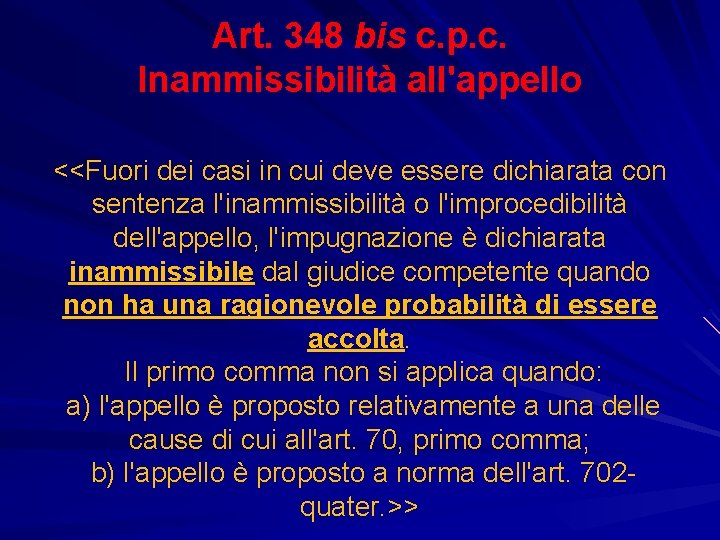 Art. 348 bis c.p.c.
Inammissibilità all'appello

<<Fuori dei casi in cui deve essere dichiarata con sentenza l'inammissibilità o l'improcedibilità dell'appello, l'impugnazione è dichiarata inammissibile dal giudice competente quando non ha una ragionevole probabilità di essere accolta.

Il primo comma non si applica quando:
a) l'appello è proposto relativamente a una delle cause di cui all'art. 70, primo comma;
b) l'appello è proposto a norma dell'art. 702-quater.>>